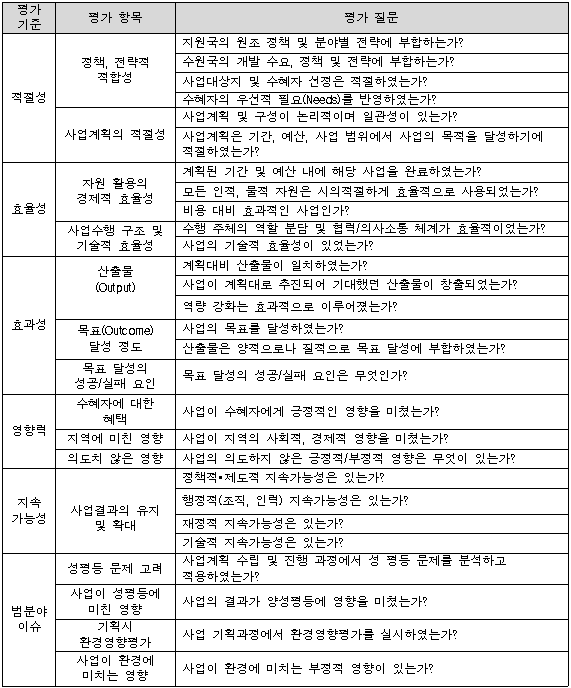 | 평가 기준 | 평가 항목 | 평가 질문 |
|---|---|---|
| 적절성 | 정책, 전략적 적합성 | 지원국의 원조 정책 및 분야별 전략에 부합하는가? |
| | | 수원국의 개발 수요, 정책 및 전략에 부합하는가? |
| | | 사업대상지 및 수혜자 선정은 적절하였는가? |
| | | 수혜자의 우선적 필요(Needs)를 반영하였는가? |
| | 사업계획의 적절성 | 사업계획 및 구성이 논리적이며 일관성이 있는가? |
| | | 사업계획은 기간, 예산, 사업 범위에서 사업의 목적을 달성하기에 적절하였는가? |
| 효율성 | 자원 활용의 경제적 효율성 | 계획된 기간 및 예산 내에 해당 사업을 완료하였는가? |
| | | 모든 인적, 물적 자원은 시의적절하게 효율적으로 사용되었는가? |
| | | 비용 대비 효과적인 사업인가? |
| | 사업수행 구조 및 기술적 효율성 | 수행 주체의 역할 분담 및 협력/의사소통 체계가 효율적이었는가? |
| | | 사업의 기술적 효율성이 있었는가? |
| 효과성 | 산출물 (Output) | 계획대비 산출물이 일치하였는가? |
| | | 사업이 계획대로 추진되어 기대했던 산출물이 창출되었는가? |
| | | 역량 강화는 효과적으로 이루어졌는가? |
| | 목표(Outcome) 달성 정도 | 사업의 목표를 달성하였는가? |
| | | 산출물은 양적으로나 질적으로 목표 달성에 부합하였는가? |
| | 목표 달성의 성공/실패 요인 | 목표 달성의 성공/실패 요인은 무엇인가? |
| 영향력 | 수혜자에 대한 혜택 | 사업이 수혜자에게 긍정적인 영향을 미쳤는가? |
| | 지역에 미친 영향 | 사업이 지역의 사회적, 경제적 영향을 미쳤는가? |
| | 의도치 않은 영향 | 사업의 의도하지 않은 긍정적/부정적 영향은 무엇이 있는가? |
| 지속 가능성 | 사업결과의 유지 및 확대 | 정책적•제도적 지속가능성은 있는가? |
| | | 행정적(조직, 인력) 지속가능성은 있는가? |
| | | 재정적 지속가능성은 있는가? |
| | | 기술적 지속가능성은 있는가? |
| 범분야 이슈 | 성평등 문제 고려 | 사업계획 수립 및 진행 과정에서 성 평등 문제를 분석하고 적용하였는가? |
| | 사업이 성평등에 미친 영향 | 사업의 결과가 양성평등에 영향을 미쳤는가? |
| | 기획시 환경영향평가 | 사업 기획과정에서 환경영향평가를 실시하였는가? |
| | 사업이 환경에 미치는 영향 | 사업이 환경에 미치는 부정적 영향이 있는가? |